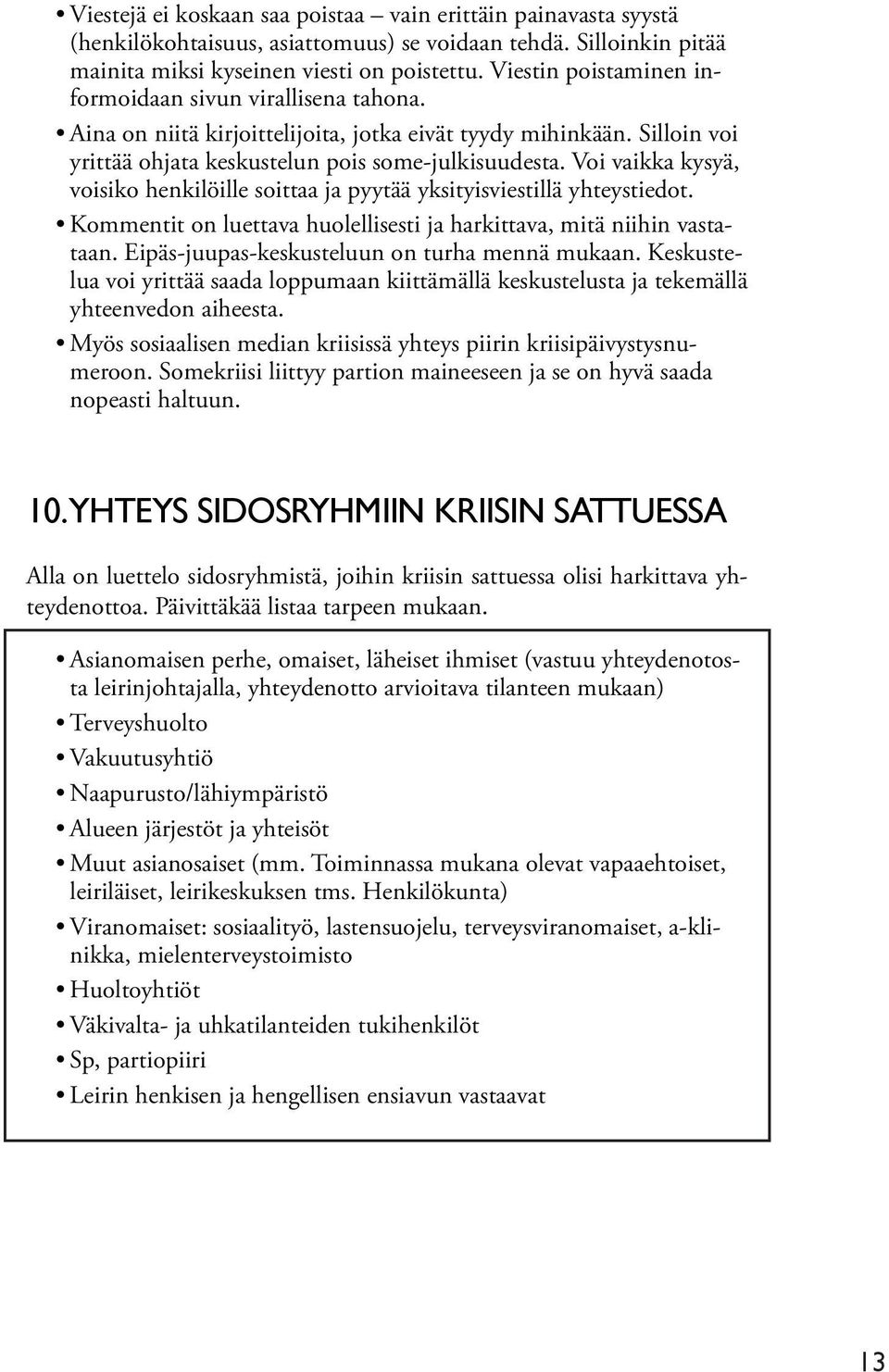 • Viestejä ei koskaan saa poistaa – vain erittäin painavasta syystä (henkilökohtaisuus, asiattomuus) se voidaan tehdä. Silloinkin pitää mainita miksi kyseinen viesti on poistettu. Viestin poistaminen informoidaan sivun virallisena tahona.

• Aina on niitä kirjoittelijoita, jotka eivät tyydy mihinkään. Silloin voi yrittää ohjata keskustelun pois some-julkisuudesta. Voi vaikka kysyä, voisiko henkilöille soittaa ja pyytää yksityisviestillä yhteystiedot.

• Kommentit on luettava huolellisesti ja harkittava, mitä niihin vastataan. Eipäs-juupas-keskusteluun on turha mennä mukaan. Keskustelua voi yrittää saada loppumaan kiittämällä keskustelusta ja tekemällä yhteenvedon aiheesta.

• Myös sosiaalisen median kriisissä yhteys piirin kriisipäivystysnumeroon. Somekriisi liittyy partion maineeseen ja se on hyvä saada nopeasti haltuun.

10. YHTEYS SIDOSRYHMIIN KRIISIN SATTUESSA

Alla on luettelo sidosryhmistä, joihin kriisin sattuessa olisi harkittava yhteydenottoa. Päivittäkää listaa tarpeen mukaan.

• Asianomaisen perhe, omaiset, läheiset ihmiset (vastuu yhteydenotosta leirinjohtajalla, yhteydenotto arvioitava tilanteen mukaan)
• Terveyshuolto
• Vakuutusyhtiö
• Naapurusto/lähiympäristö
• Alueen järjestöt ja yhteisöt
• Muut asianosaiset (mm. Toiminnassa mukana olevat vapaaehtoiset, leiriläiset, leirikeskuksen tms. Henkilökunta)
• Viranomaiset: sosiaalityö, lastensuojelu, terveysviranomaiset, a-klinikka, mielenterveystoimisto
• Huoltoyhtiöt
• Väkivalta- ja uhkatilanteiden tukihenkilöt
• Sp, partiopiiri
• Leirin henkisen ja hengellisen ensiavun vastaavat

13